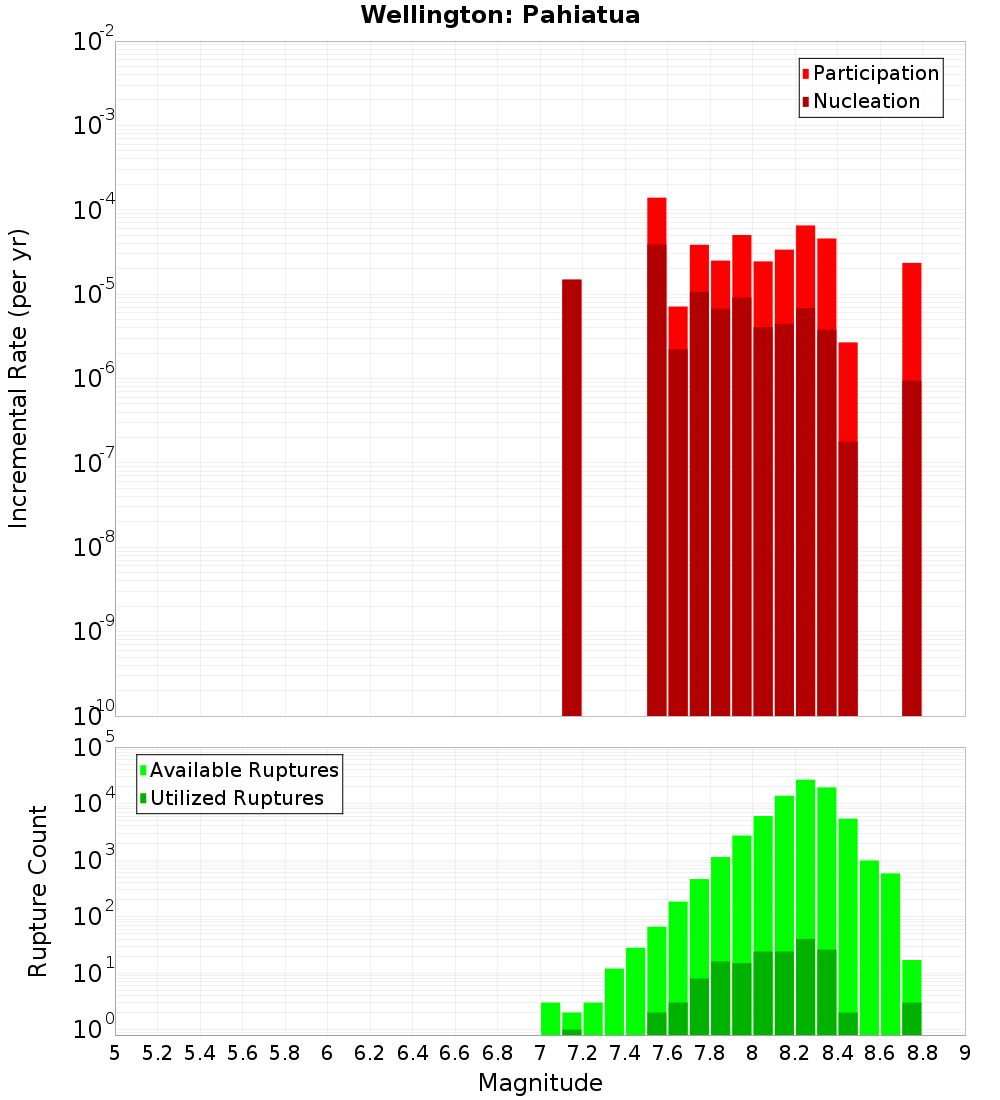 Wellington: Pahiatua

Participation
Nucleation

Incremental Rate (per yr)

$10^{-2}$
$10^{-3}$
$10^{-4}$
$10^{-5}$
$10^{-6}$
$10^{-7}$
$10^{-8}$
$10^{-9}$
$10^{-10}$

Available Ruptures
Utilized Ruptures

Rupture Count

$10^{5}$
$10^{4}$
$10^{3}$
$10^{2}$
$10^{1}$
$10^{0}$

5 5.2 5.4 5.6 5.8 6 6.2 6.4 6.6 6.8 7 7.2 7.4 7.6 7.8 8 8.2 8.4 8.6 8.8 9

Magnitude